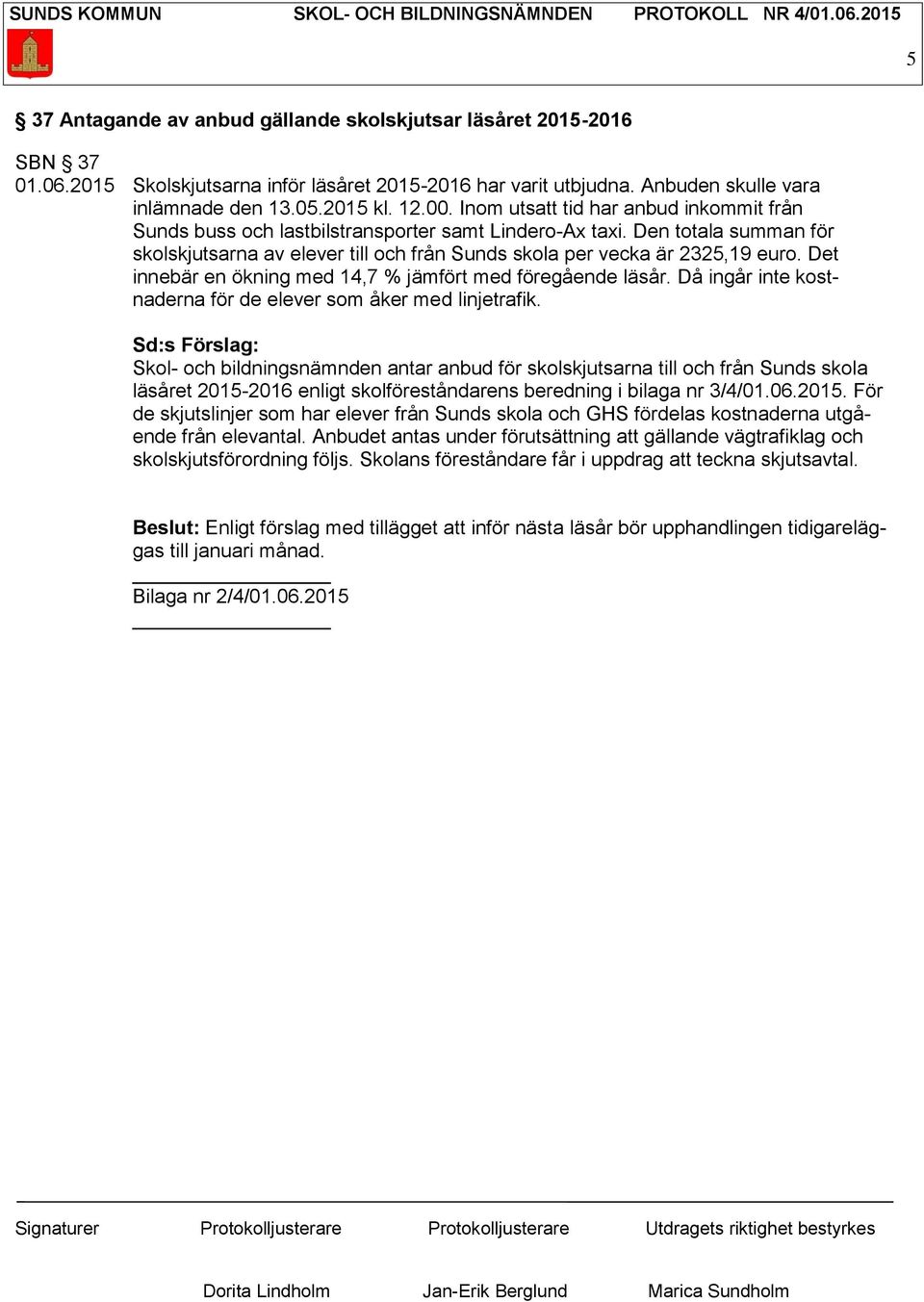 SUNDS KOMMUN SKOL- OCH BILDNINGSNÄMNDEN PROTOKOLL NR 4/01.06.2015

5

§ 37 Antagande av anbud gällande skolskjutsar läsåret 2015-2016

SBN § 37
01.06.2015 Skolskjutsarna inför läsåret 2015-2016 har varit utbjudna. Anbuden skulle vara inlämnade den 13.05.2015 kl. 12.00. Inom utsatt tid har anbud inkommit från Sunds buss och lastbilstransporter samt Lindero-Ax taxi. Den totala summan för skolskjutsarna av elever till och från Sunds skola per vecka är 2325,19 euro. Det innebär en ökning med 14,7 % jämfört med föregående läsår. Då ingår inte kostnaderna för de elever som åker med linjetrafik.

Sd:s Förslag:
Skol- och bildningsnämnden antar anbud för skolskjutsarna till och från Sunds skola läsåret 2015-2016 enligt skolföreståndarens beredning i bilaga nr 3/4/01.06.2015. För de skjutslinjer som har elever från Sunds skola och GHS fördelas kostnaderna utgående från elevantal. Anbudet antas under förutsättning att gällande vägtrafiklag och skolskjutsförordning följs. Skolans föreståndare får i uppdrag att teckna skjutsavtal.

Beslut: Enligt förslag med tillägget att inför nästa läsår bör upphandlingen tidigareläggas till januari månad.

Bilaga nr 2/4/01.06.2015

Signaturer Protokolljusterare Protokolljusterare Utdragets riktighet bestyrkes

Dorita Lindholm Jan-Erik Berglund Marica Sundholm